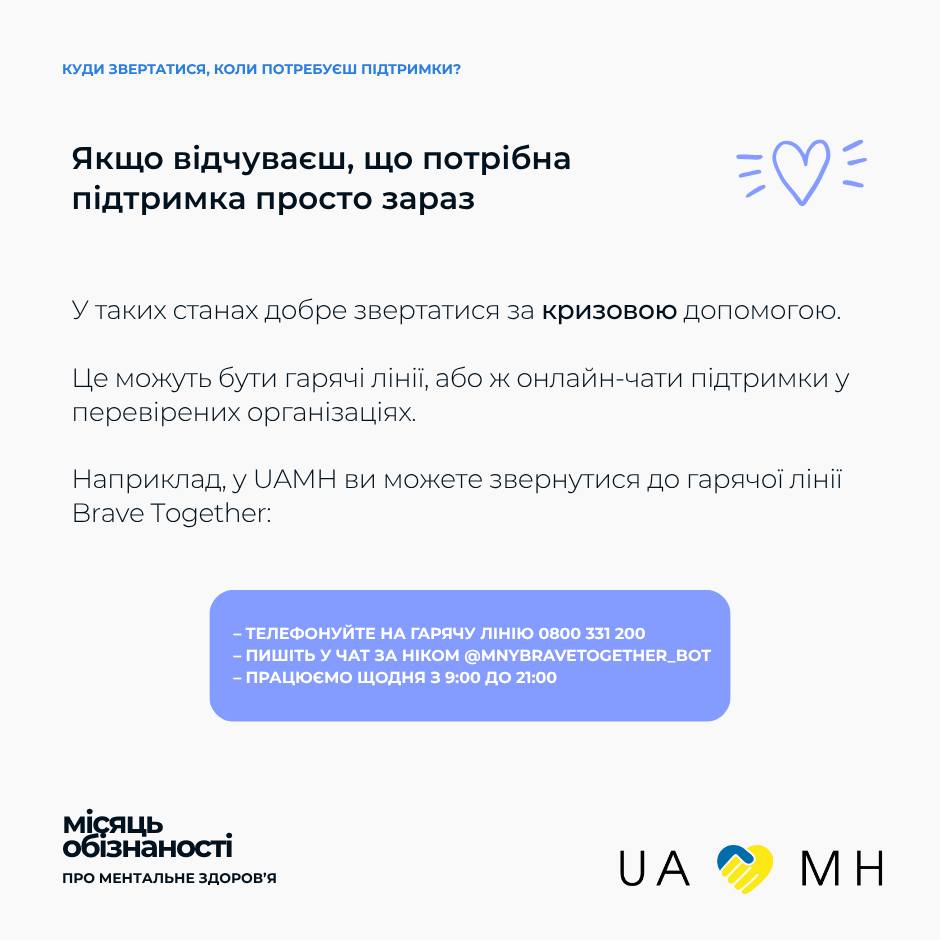 КУДИ ЗВЕРТАТИСЯ, КОЛИ ПОТРЕБУЄШ ПІДТРИМКИ?

Якщо відчуваєш, що потрібна підтримка просто зараз

У таких станах добре звертатися за кризовою допомогою.

Це можуть бути гарячі лінії, або ж онлайн-чати підтримки у перевірених організаціях.

Наприклад, у UAMH ви можете звернутися до гарячої лінії Brave Together:

– ТЕЛЕФОНУЙТЕ НА ГАРЯЧУ ЛІНІЮ 0800 331 200
– ПИШІТЬ У ЧАТ ЗА НІКОМ @MNYBRAVETOGETHER_BOT
– ПРАЦЮЄМО ЩОДНЯ З 9:00 ДО 21:00

місяць обізнаності
ПРО МЕНТАЛЬНЕ ЗДОРОВ'Я

UA MH